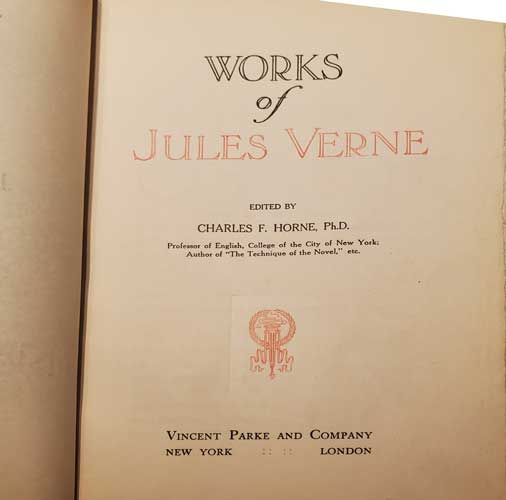 WORKS
of
JULES VERNE

EDITED BY
CHARLES F. HORNE, Ph.D.
Professor of English, College of the City of New York;
Author of "The Technique of the Novel," etc.

VINCENT PARKE AND COMPANY
NEW YORK :: :: LONDON